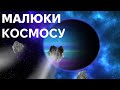 МАЛЮКИ
КОСМОСУ